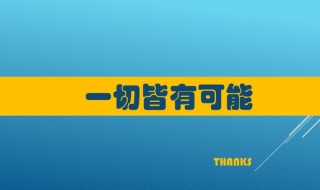 一切皆有可能

THANKS